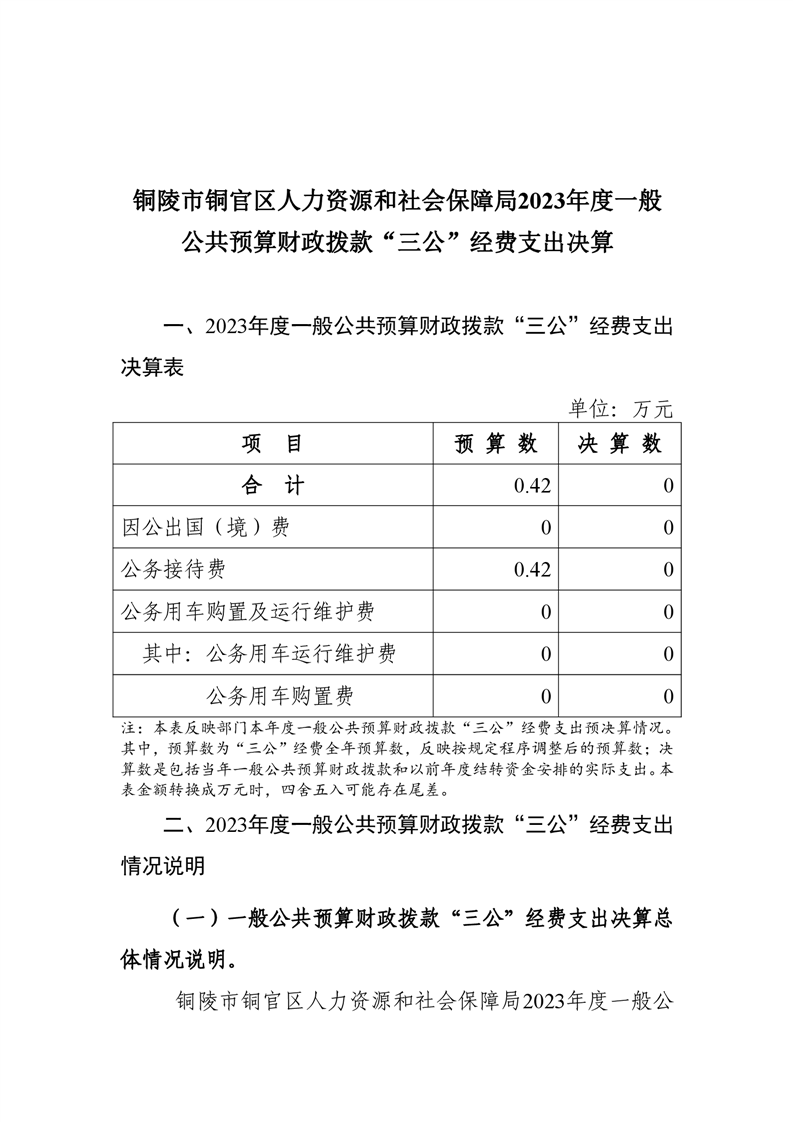 铜陵市铜官区人力资源和社会保障局2023年度一般公共预算财政拨款“三公”经费支出决算

一、2023年度一般公共预算财政拨款“三公”经费支出决算表

单位：万元

| 项　目 | 预 算 数 | 决 算 数 |
|---|---|---|
| 合　计 | 0.42 | 0 |
| 因公出国（境）费 | 0 | 0 |
| 公务接待费 | 0.42 | 0 |
| 公务用车购置及运行维护费 | 0 | 0 |
| 其中：公务用车运行维护费 | 0 | 0 |
| 公务用车购置费 | 0 | 0 |

注：本表反映部门本年度一般公共预算财政拨款“三公”经费支出预决算情况。其中，预算数为“三公”经费全年预算数，反映按规定程序调整后的预算数；决算数是包括当年一般公共预算财政拨款和以前年度结转资金安排的实际支出。本表金额转换成万元时，四舍五入可能存在尾差。

二、2023年度一般公共预算财政拨款“三公”经费支出情况说明

（一）一般公共预算财政拨款“三公”经费支出决算总体情况说明。

铜陵市铜官区人力资源和社会保障局2023年度一般公